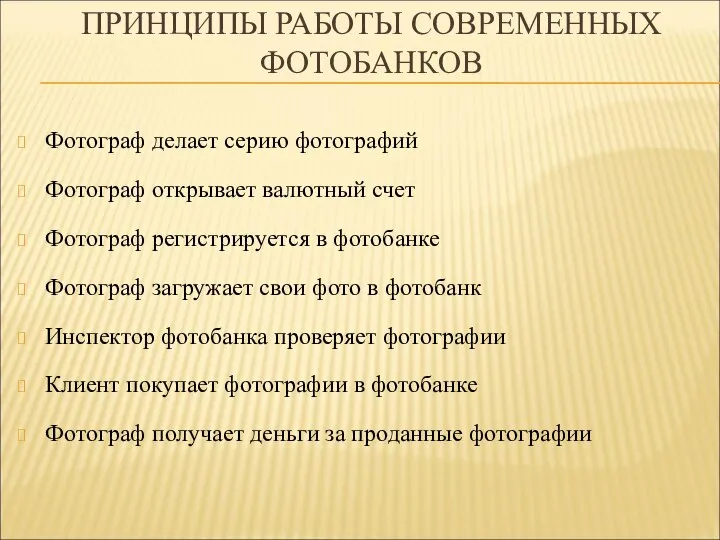 ПРИНЦИПЫ РАБОТЫ СОВРЕМЕННЫХ ФОТОБАНКОВ

Фотограф делает серию фотографий

Фотограф открывает валютный счет

Фотограф регистрируется в фотобанке

Фотограф загружает свои фото в фотобанк

Инспектор фотобанка проверяет фотографии

Клиент покупает фотографии в фотобанке

Фотограф получает деньги за проданные фотографии